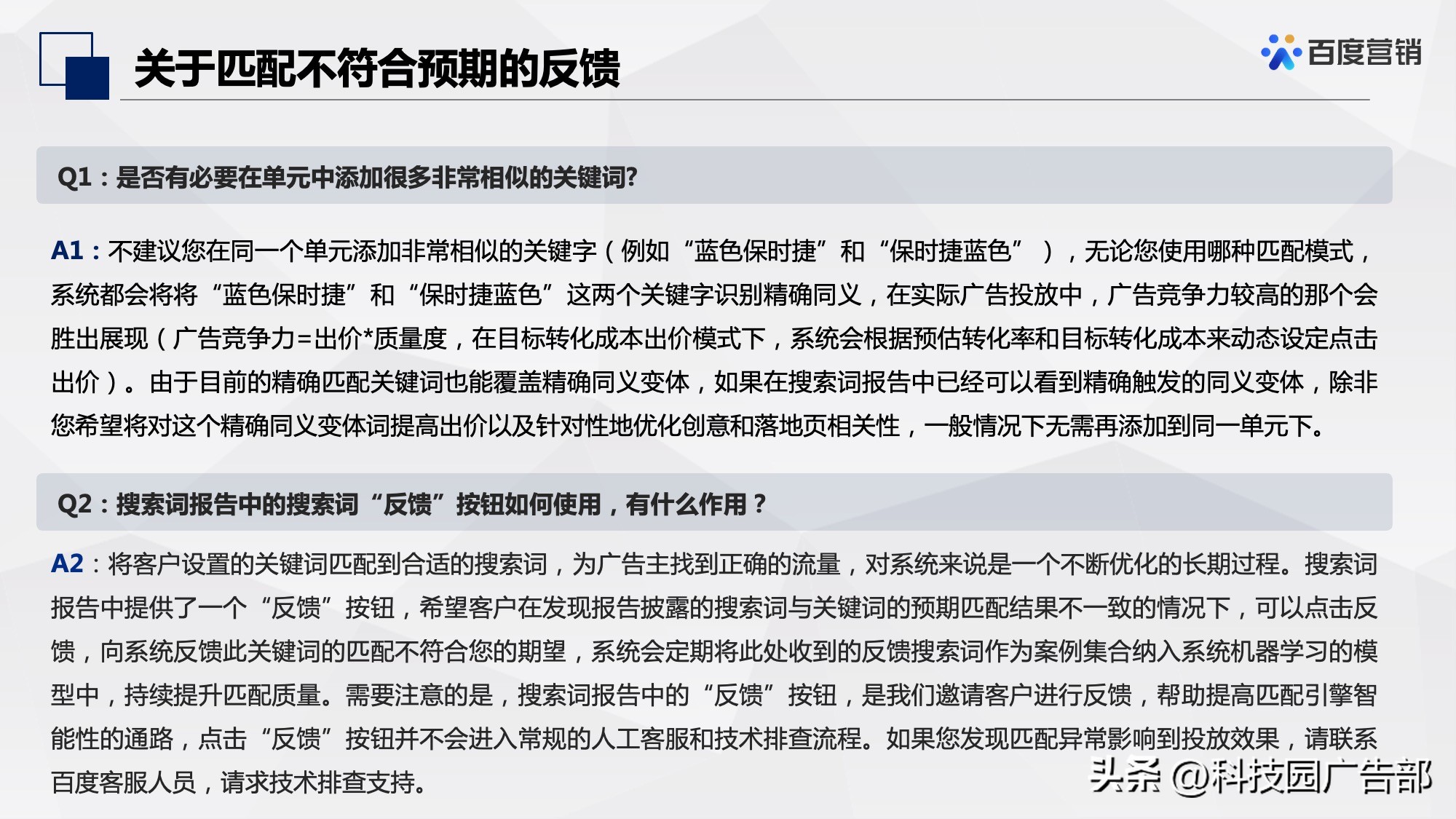 关于匹配不符合预期的反馈

百度营销

Q1：是否有必要在单元中添加很多非常相似的关键词?

A1：不建议您在同一个单元添加非常相似的关键字（例如“蓝色保时捷”和“保时捷蓝色”），无论您使用哪种匹配模式，系统都会将将“蓝色保时捷”和“保时捷蓝色”这两个关键字识别精确同义，在实际广告投放中，广告竞争力较高的那个会胜出展现（广告竞争力=出价*质量度，在目标转化成本出价模式下，系统会根据预估转化率和目标转化成本来动态设定点击出价）。由于目前的精确匹配关键词也能覆盖精确同义变体，如果在搜索词报告中已经可以看到精确触发的同义变体，除非您希望将对这个精确同义变体词提高出价以及针对性地优化创意和落地页相关性，一般情况下无需再添加到同一单元下。

Q2：搜索词报告中的搜索词“反馈”按钮如何使用，有什么作用？

A2：将客户设置的关键词匹配到合适的搜索词，为广告主找到正确的流量，对系统来说是一个不断优化的长期过程。搜索词报告中提供了一个“反馈”按钮，希望客户在发现报告披露的搜索词与关键词的预期匹配结果不一致的情况下，可以点击反馈，向系统反馈此关键词的匹配不符合您的期望，系统会定期将此处收到的反馈搜索词作为案例集合纳入系统机器学习的模型中，持续提升匹配质量。需要注意的是，搜索词报告中的“反馈”按钮，是我们邀请客户进行反馈，帮助提高匹配引擎智能性的通路，点击“反馈”按钮并不会进入常规的人工客服和技术排查流程。如果您发现匹配异常影响到投放效果，请联系百度客服人员，请求技术排查支持。

头条 @科技园广告部